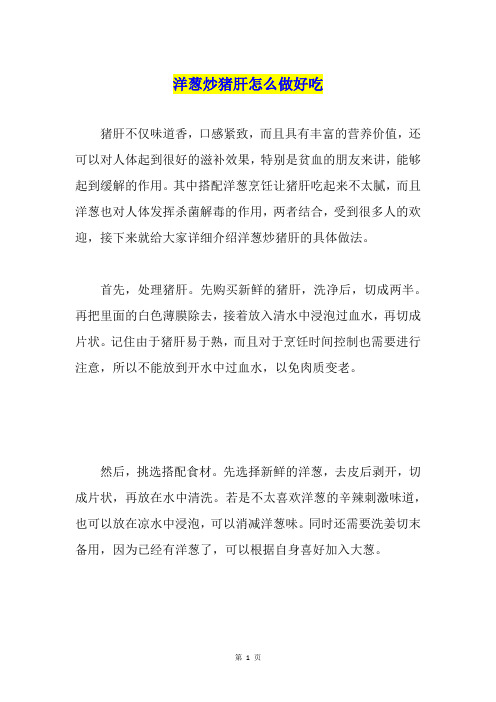 洋葱炒猪肝怎么做好吃

猪肝不仅味道香，口感紧致，而且具有丰富的营养价值，还可以对人体起到很好的滋补效果，特别是贫血的朋友来讲，能够起到缓解的作用。其中搭配洋葱烹饪让猪肝吃起来不太腻，而且洋葱也对人体发挥杀菌解毒的作用，两者结合，受到很多人的欢迎，接下来就给大家详细介绍洋葱炒猪肝的具体做法。

首先，处理猪肝。先购买新鲜的猪肝，洗净后，切成两半。再把里面的白色薄膜除去，接着放入清水中浸泡过血水，再切成片状。记住由于猪肝易于熟，而且对于烹饪时间控制也需要进行注意，所以不能放到开水中过血水，以免肉质变老。

然后，挑选搭配食材。先选择新鲜的洋葱，去皮后剥开，切成片状，再放在水中清洗。若是不太喜欢洋葱的辛辣刺激味道，也可以放在凉水中浸泡，可以消减洋葱味。同时还需要洗姜切末备用，因为已经有洋葱了，可以根据自身喜好加入大葱。

第 1 页